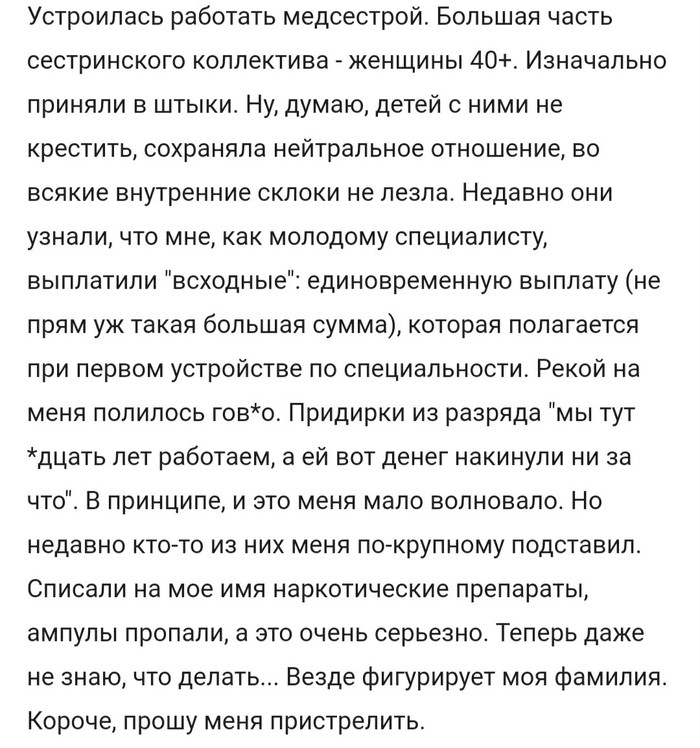 Устроилась работать медсестрой. Большая часть сестринского коллектива - женщины 40+. Изначально приняли в штыки. Ну, думаю, детей с ними не крестить, сохраняла нейтральное отношение, во всякие внутренние склоки не лезла. Недавно они узнали, что мне, как молодому специалисту, выплатили "всходные": единовременную выплату (не прям уж такая большая сумма), которая полагается при первом устройстве по специальности. Рекой на меня полилось гов*о. Придирки из разряда "мы тут *дцать лет работаем, а ей вот денег накинули ни за что". В принципе, и это меня мало волновало. Но недавно кто-то из них меня по-крупному подставил. Списали на мое имя наркотические препараты, ампулы пропали, а это очень серьезно. Теперь даже не знаю, что делать... Везде фигурирует моя фамилия. Короче, прошу меня пристрелить.